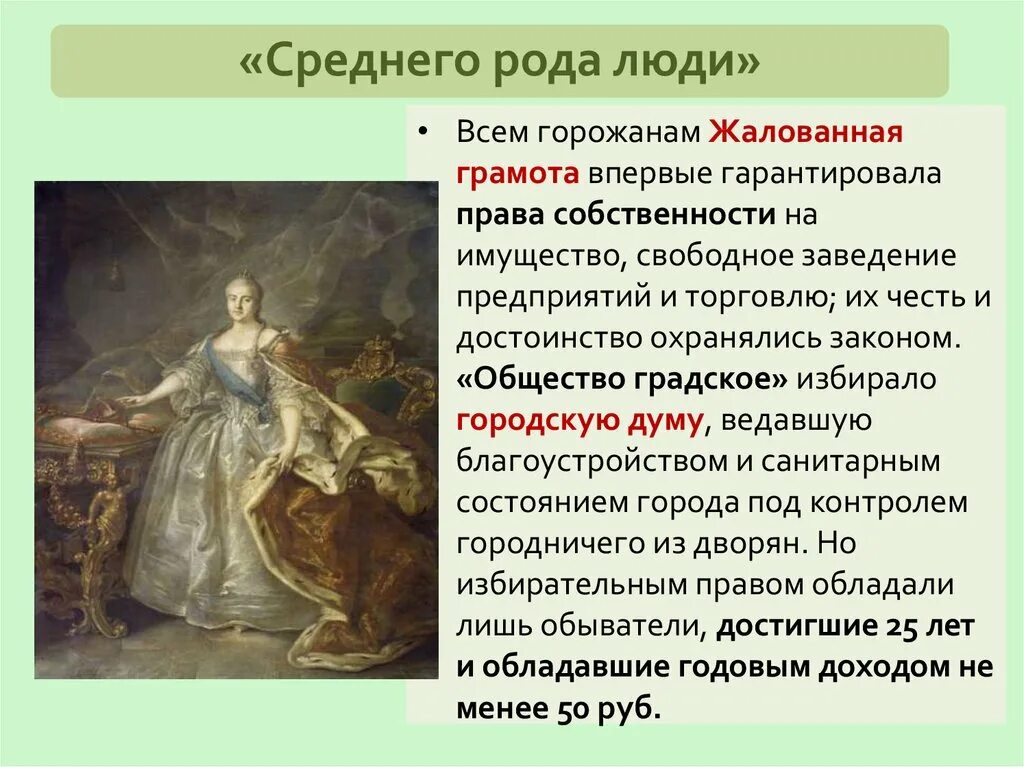 «Среднего рода люди»

• Всем горожанам Жалованная грамота впервые гарантировала права собственности на имущество, свободное заведение предприятий и торговлю; их честь и достоинство охранялись законом. «Общество градское» избирало городскую думу, ведавшую благоустройством и санитарным состоянием города под контролем городничего из дворян. Но избирательным правом обладали лишь обыватели, достигшие 25 лет и обладавшие годовым доходом не менее 50 руб.